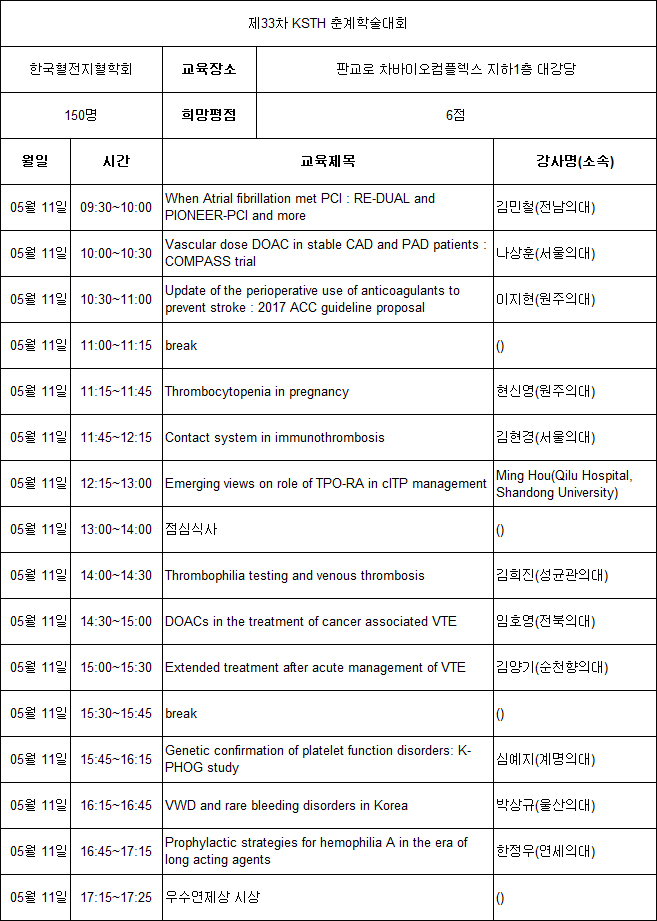 제33차 KSTH 춘계학술대회

| 한국혈전지혈학회 | 교육장소 | 판교로 차바이오컴플렉스 지하1층 대강당 |
|---|---|---|
| 150명 | 희망평점 | 6점 |

| 월일 | 시간 | 교육제목 | 강사명(소속) |
|---|---|---|---|
| 05월 11일 | 09:30~10:00 | When Atrial fibrillation met PCI : RE-DUAL and PIONEER-PCI and more | 김민철(전남의대) |
| 05월 11일 | 10:00~10:30 | Vascular dose DOAC in stable CAD and PAD patients : COMPASS trial | 나상훈(서울의대) |
| 05월 11일 | 10:30~11:00 | Update of the perioperative use of anticoagulants to prevent stroke : 2017 ACC guideline proposal | 이지현(원주의대) |
| 05월 11일 | 11:00~11:15 | break | () |
| 05월 11일 | 11:15~11:45 | Thrombocytopenia in pregnancy | 현신영(원주의대) |
| 05월 11일 | 11:45~12:15 | Contact system in immunothrombosis | 김현경(서울의대) |
| 05월 11일 | 12:15~13:00 | Emerging views on role of TPO-RA in cITP management | Ming Hou(Qilu Hospital, Shandong University) |
| 05월 11일 | 13:00~14:00 | 점심식사 | () |
| 05월 11일 | 14:00~14:30 | Thrombophilia testing and venous thrombosis | 김희진(성균관의대) |
| 05월 11일 | 14:30~15:00 | DOACs in the treatment of cancer associated VTE | 임호영(전북의대) |
| 05월 11일 | 15:00~15:30 | Extended treatment after acute management of VTE | 김양기(순천향의대) |
| 05월 11일 | 15:30~15:45 | break | () |
| 05월 11일 | 15:45~16:15 | Genetic confirmation of platelet function disorders: K-PHOG study | 심예지(계명의대) |
| 05월 11일 | 16:15~16:45 | VWD and rare bleeding disorders in Korea | 박상규(울산의대) |
| 05월 11일 | 16:45~17:15 | Prophylactic strategies for hemophilia A in the era of long acting agents | 한정우(연세의대) |
| 05월 11일 | 17:15~17:25 | 우수연제상 시상 | () |